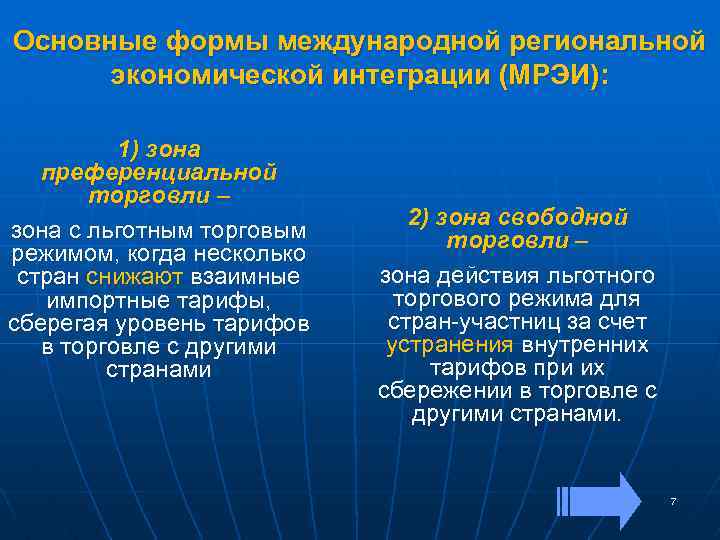 Основные формы международной региональной экономической интеграции (МРЭИ):

1) зона преференциальной торговли –

зона с льготным торговым режимом, когда несколько стран снижают взаимные импортные тарифы, сберегая уровень тарифов в торговле с другими странами

2) зона свободной торговли –

зона действия льготного торгового режима для стран-участниц за счет устранения внутренних тарифов при их сбережении в торговле с другими странами.

7